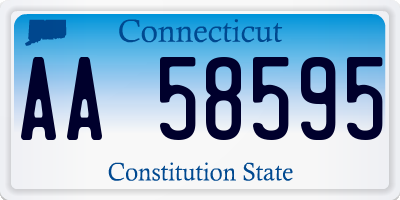 Connecticut

AA 58595

Constitution State